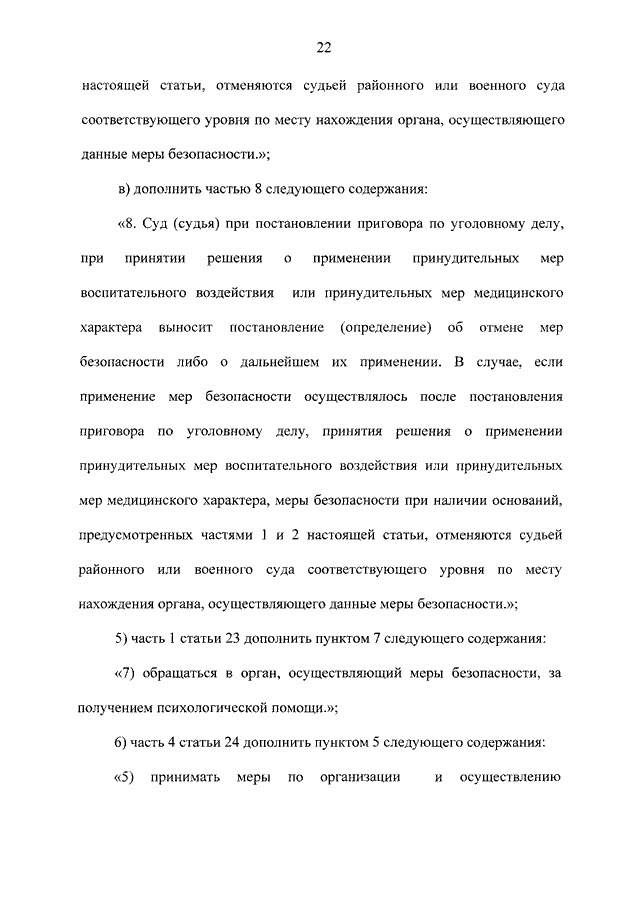 22

настоящей статьи, отменяются судьей районного или военного суда соответствующего уровня по месту нахождения органа, осуществляющего данные меры безопасности.»;

в) дополнить частью 8 следующего содержания:

«8. Суд (судья) при постановлении приговора по уголовному делу, при принятии решения о применении принудительных мер воспитательного воздействия или принудительных мер медицинского характера выносит постановление (определение) об отмене мер безопасности либо о дальнейшем их применении. В случае, если применение мер безопасности осуществлялось после постановления приговора по уголовному делу, принятия решения о применении принудительных мер воспитательного воздействия или принудительных мер медицинского характера, меры безопасности при наличии оснований, предусмотренных частями 1 и 2 настоящей статьи, отменяются судьей районного или военного суда соответствующего уровня по месту нахождения органа, осуществляющего данные меры безопасности.»;

5) часть 1 статьи 23 дополнить пунктом 7 следующего содержания:

«7) обращаться в орган, осуществляющий меры безопасности, за получением психологической помощи.»;

6) часть 4 статьи 24 дополнить пунктом 5 следующего содержания:

«5) принимать меры по организации и осуществлению